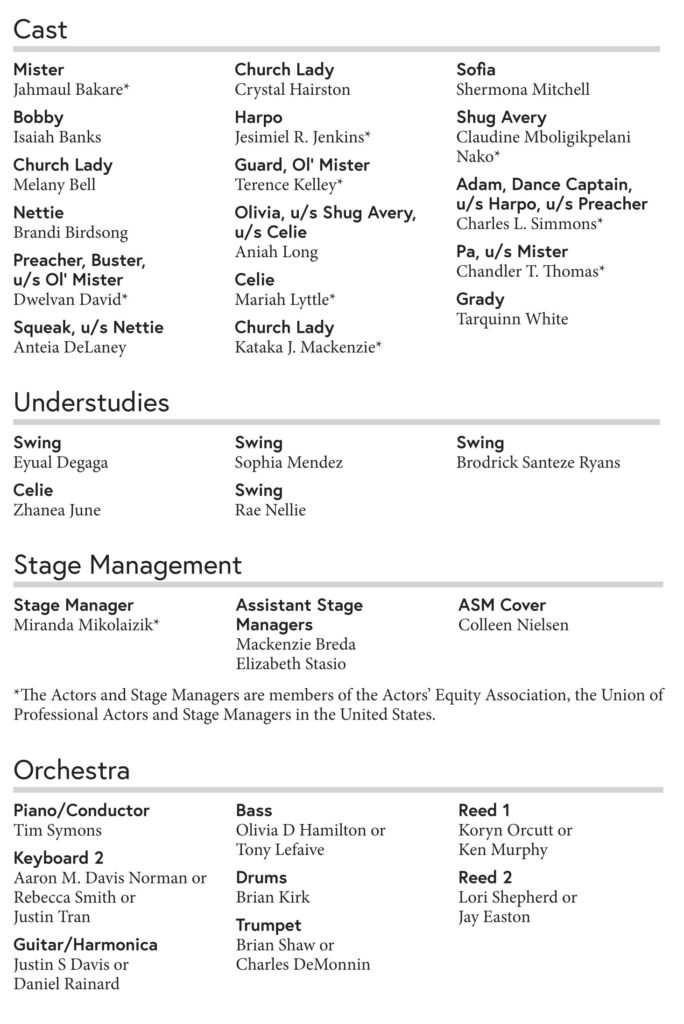 Cast

Mister
Jahmaul Bakare*

Bobby
Isaiah Banks

Church Lady
Melany Bell

Nettie
Brandi Birdsong

Preacher, Buster, u/s Ol' Mister
Dwelvan David*

Squeak, u/s Nettie
Anteia DeLaney

Church Lady
Crystal Hairston

Harpo
Jesimiel R. Jenkins*

Guard, Ol' Mister
Terence Kelley*

Olivia, u/s Shug Avery, u/s Celie
Aniah Long

Celie
Mariah Lyttle*

Church Lady
Kataka J. Mackenzie*

Sofia
Shermona Mitchell

Shug Avery
Claudine Mboligikpelani Nako*

Adam, Dance Captain, u/s Harpo, u/s Preacher
Charles L. Simmons*

Pa, u/s Mister
Chandler T. Thomas*

Grady
Tarquinn White

Understudies

Swing
Eyual Degaga

Celie
Zhanea June

Swing
Sophia Mendez

Swing
Rae Nellie

Swing
Brodrick Santeze Ryans

Stage Management

Stage Manager
Miranda Mikolaizik*

Assistant Stage Managers
Mackenzie Breda
Elizabeth Stasio

ASM Cover
Colleen Nielsen

*The Actors and Stage Managers are members of the Actors' Equity Association, the Union of Professional Actors and Stage Managers in the United States.

Orchestra

Piano/Conductor
Tim Symons

Keyboard 2
Aaron M. Davis Norman or Rebecca Smith or Justin Tran

Guitar/Harmonica
Justin S Davis or Daniel Rainard

Bass
Olivia D Hamilton or Tony Lefaive

Drums
Brian Kirk

Trumpet
Brian Shaw or Charles DeMonnin

Reed 1
Koryn Orcutt or Ken Murphy

Reed 2
Lori Shepherd or Jay Easton